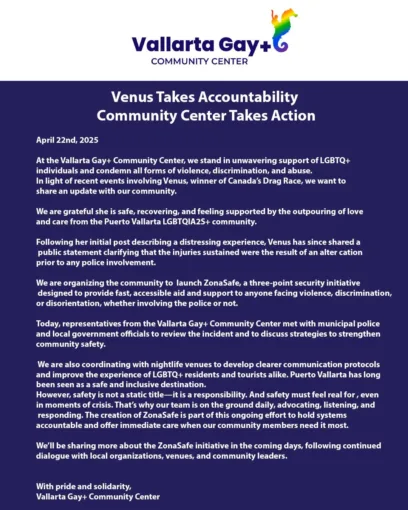 Vallarta Gay+
COMMUNITY CENTER

Venus Takes Accountability
Community Center Takes Action

April 22nd, 2025

At the Vallarta Gay+ Community Center, we stand in unwavering support of LGBTQ+ individuals and condemn all forms of violence, discrimination, and abuse.
In light of recent events involving Venus, winner of Canada's Drag Race, we want to share an update with our community.

We are grateful she is safe, recovering, and feeling supported by the outpouring of love and care from the Puerto Vallarta LGBTQIA2S+ community.

Following her initial post describing a distressing experience, Venus has since shared a public statement clarifying that the injuries sustained were the result of an alter cation prior to any police involvement.

We are organizing the community to launch ZonaSafe, a three-point security initiative designed to provide fast, accessible aid and support to anyone facing violence, discrimination, or disorientation, whether involving the police or not.

Today, representatives from the Vallarta Gay+ Community Center met with municipal police and local government officials to review the incident and to discuss strategies to strengthen community safety.

We are also coordinating with nightlife venues to develop clearer communication protocols and improve the experience of LGBTQ+ residents and tourists alike. Puerto Vallarta has long been seen as a safe and inclusive destination.
However, safety is not a static title—it is a responsibility. And safety must feel real for , even in moments of crisis. That's why our team is on the ground daily, advocating, listening, and responding. The creation of ZonaSafe is part of this ongoing effort to hold systems accountable and offer immediate care when our community members need it most.

We'll be sharing more about the ZonaSafe initiative in the coming days, following continued dialogue with local organizations, venues, and community leaders.

With pride and solidarity,
Vallarta Gay+ Community Center